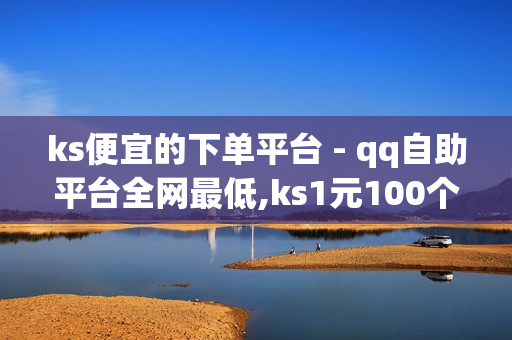 ks便宜的下单平台 - qq自助平台全网最低,ks1元100个